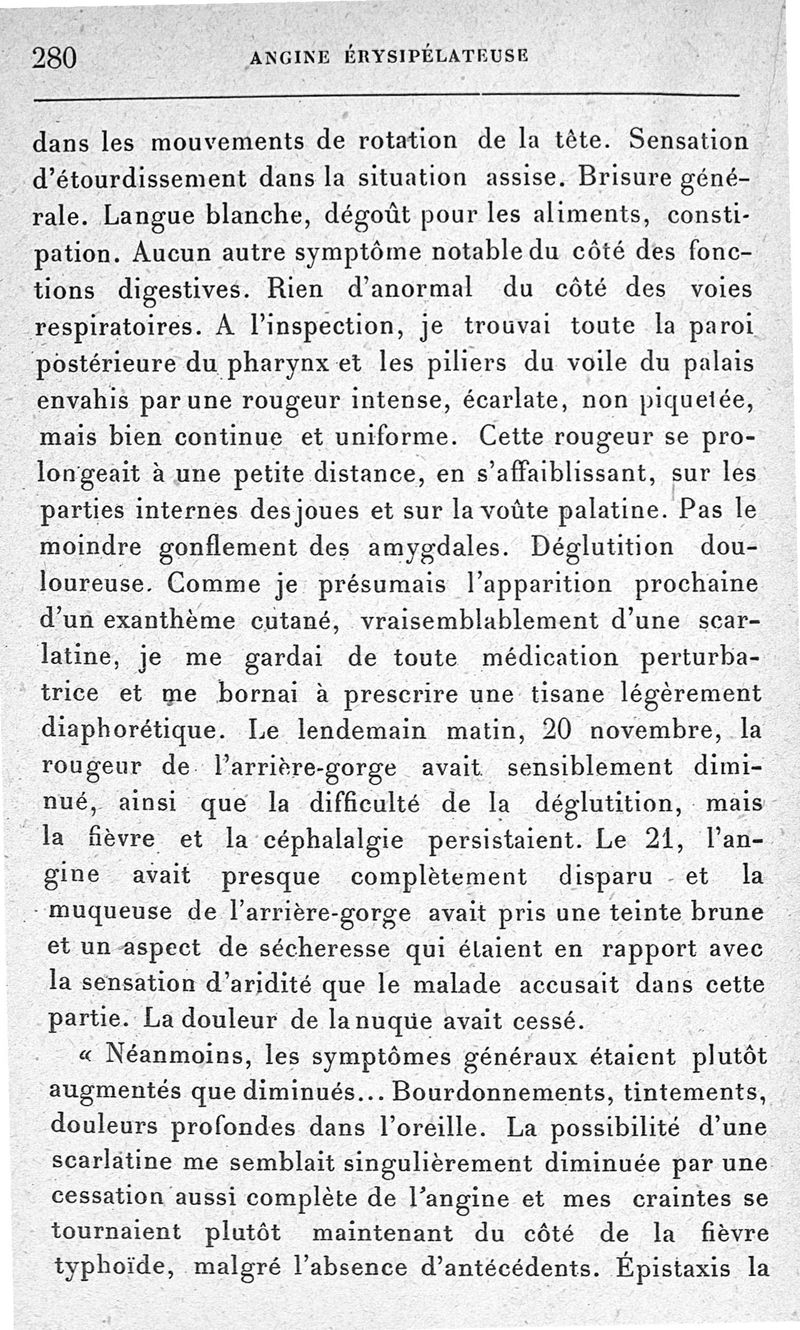 280 ANGINE ÉRYSIPÉLATEUSE

dans les mouvements de rotation de la tête. Sensation d'étourdissement dans la situation assise. Brisure générale. Langue blanche, dégoût pour les aliments, constipation. Aucun autre symptôme notable du côté des fonctions digestives. Rien d'anormal du côté des voies respiratoires. A l'inspection, je trouvai toute la paroi postérieure du pharynx et les piliers du voile du palais envahis par une rougeur intense, écarlate, non piquetée, mais bien continue et uniforme. Cette rougeur se prolongeait à une petite distance, en s'affaiblissant, sur les parties internes des joues et sur la voûte palatine. Pas le moindre gonflement des amygdales. Déglutition douloureuse. Comme je présumais l'apparition prochaine d'un exanthème cutané, vraisemblablement d'une scarlatine, je me gardai de toute médication perturbatrice et me bornai à prescrire une tisane légèrement diaphorétique. Le lendemain matin, 20 novembre, la rougeur de l'arrière-gorge avait sensiblement diminué, ainsi que la difficulté de la déglutition, mais la fièvre et la céphalalgie persistaient. Le 21, l'angine avait presque complètement disparu et la muqueuse de l'arrière-gorge avait pris une teinte brune et un aspect de sécheresse qui étaient en rapport avec la sensation d'aridité que le malade accusait dans cette partie. La douleur de la nuque avait cessé.

« Néanmoins, les symptômes généraux étaient plutôt augmentés que diminués... Bourdonnements, tintements, douleurs profondes dans l'oreille. La possibilité d'une scarlatine me semblait singulièrement diminuée par une cessation aussi complète de l'angine et mes craintes se tournaient plutôt maintenant du côté de la fièvre typhoïde, malgré l'absence d'antécédents. Épistaxis la